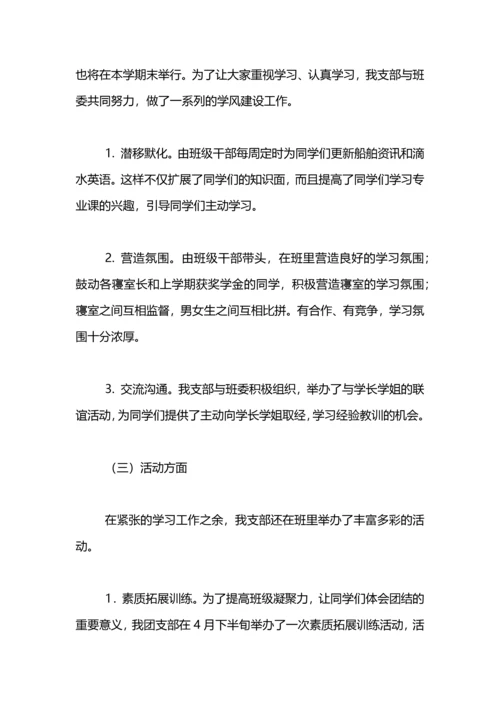 也将在本学期末举行。为了让大家重视学习、认真学习，我支部与班委共同努力，做了一系列的学风建设工作。

1. 潜移默化。由班级干部每周定时为同学们更新船舶资讯和滴水英语。这样不仅扩展了同学们的知识面，而且提高了同学们学习专业课的兴趣，引导同学们主动学习。

2. 营造氛围。由班级干部带头，在班里营造良好的学习氛围；鼓动各寝室长和上学期获奖学金的同学，积极营造寝室的学习氛围；寝室之间互相监督，男女生之间互相比拼。有合作、有竞争，学习氛围十分浓厚。

3. 交流沟通。我支部与班委积极组织，举办了与学长学姐的联谊活动，为同学们提供了主动向学长学姐取经，学习经验教训的机会。

（三）活动方面

在紧张的学习工作之余，我支部还在班里举办了丰富多彩的活动。

1. 素质拓展训练。为了提高班级凝聚力，让同学们体会团结的重要意义，我团支部在 4 月下半旬举办了一次素质拓展训练活动，活